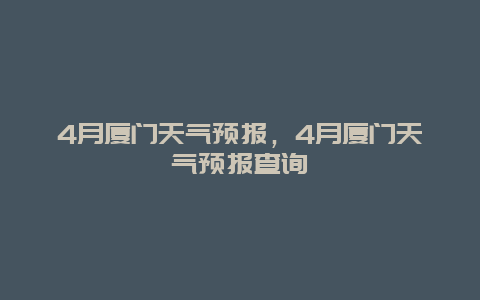 4月厦门天气预报，4月厦门天气预报查询